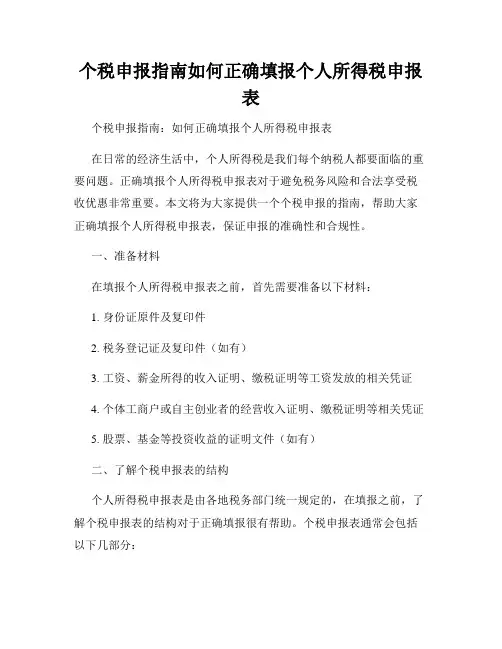 个税申报指南如何正确填报个人所得税申报表

个税申报指南：如何正确填报个人所得税申报表

在日常的经济生活中，个人所得税是我们每个纳税人都要面临的重要问题。正确填报个人所得税申报表对于避免税务风险和合法享受税收优惠非常重要。本文将为大家提供一个个税申报的指南，帮助大家正确填报个人所得税申报表，保证申报的准确性和合规性。

一、准备材料

在填报个人所得税申报表之前，首先需要准备以下材料：

1. 身份证原件及复印件

2. 税务登记证及复印件（如有）

3. 工资、薪金所得的收入证明、缴税证明等工资发放的相关凭证

4. 个体工商户或自主创业者的经营收入证明、缴税证明等相关凭证

5. 股票、基金等投资收益的证明文件（如有）

二、了解个税申报表的结构

个人所得税申报表是由各地税务部门统一规定的，在填报之前，了解个税申报表的结构对于正确填报很有帮助。个税申报表通常会包括以下几部分：